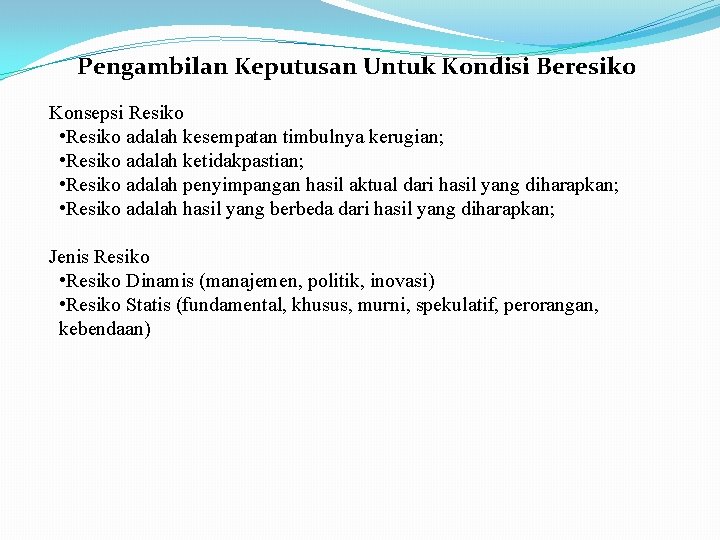 Pengambilan Keputusan Untuk Kondisi Beresiko

Konsepsi Resiko
•Resiko adalah kesempatan timbulnya kerugian;
•Resiko adalah ketidakpastian;
•Resiko adalah penyimpangan hasil aktual dari hasil yang diharapkan;
•Resiko adalah hasil yang berbeda dari hasil yang diharapkan;

Jenis Resiko
•Resiko Dinamis (manajemen, politik, inovasi)
•Resiko Statis (fundamental, khusus, murni, spekulatif, perorangan, kebendaan)